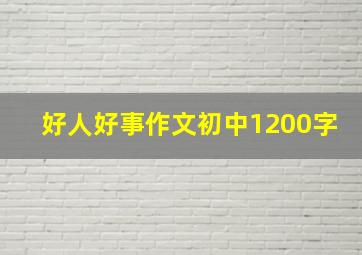 好人好事作文初中1200字